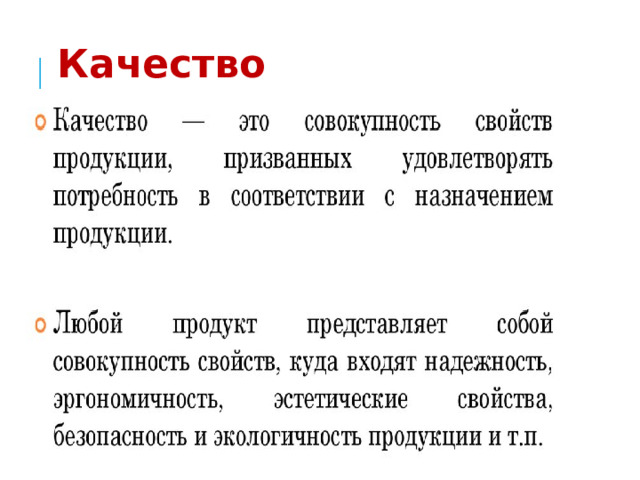 Качество

Качество — это совокупность свойств продукции, призванных удовлетворять потребность в соответствии с назначением продукции.

Любой продукт представляет собой совокупность свойств, куда входят надежность, эргономичность, эстетические свойства, безопасность и экологичность продукции и т.п.